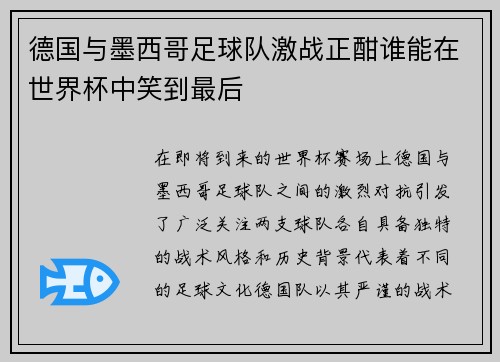 德国与墨西哥足球队激战正酣谁能在世界杯中笑到最后

在即将到来的世界杯赛场上德国与墨西哥足球队之间的激烈对抗引发了广泛关注两支球队各自具备独特的战术风格和历史背景代表着不同的足球文化德国队以其严谨的战术